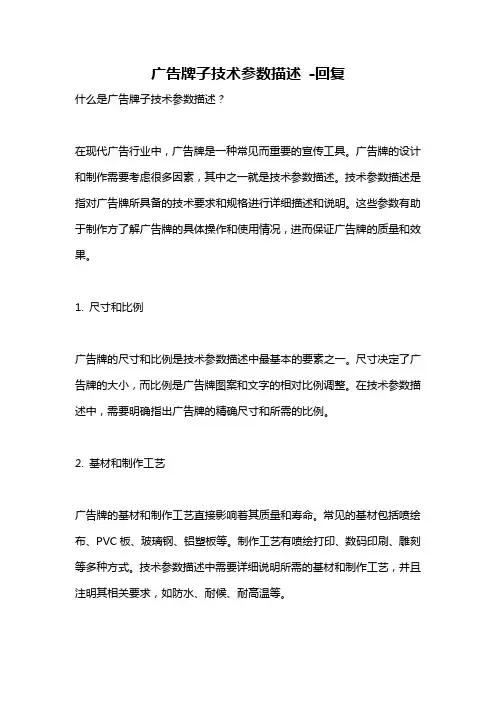 广告牌子技术参数描述 -回复

什么是广告牌子技术参数描述？

在现代广告行业中，广告牌是一种常见而重要的宣传工具。广告牌的设计和制作需要考虑很多因素，其中之一就是技术参数描述。技术参数描述是指对广告牌所具备的技术要求和规格进行详细描述和说明。这些参数有助于制作方了解广告牌的具体操作和使用情况，进而保证广告牌的质量和效果。

1. 尺寸和比例

广告牌的尺寸和比例是技术参数描述中最基本的要素之一。尺寸决定了广告牌的大小，而比例是广告牌图案和文字的相对比例调整。在技术参数描述中，需要明确指出广告牌的精确尺寸和所需的比例。

2. 基材和制作工艺

广告牌的基材和制作工艺直接影响着其质量和寿命。常见的基材包括喷绘布、PVC 板、玻璃钢、铝塑板等。制作工艺有喷绘打印、数码印刷、雕刻等多种方式。技术参数描述中需要详细说明所需的基材和制作工艺，并且注明其相关要求，如防水、耐候、耐高温等。